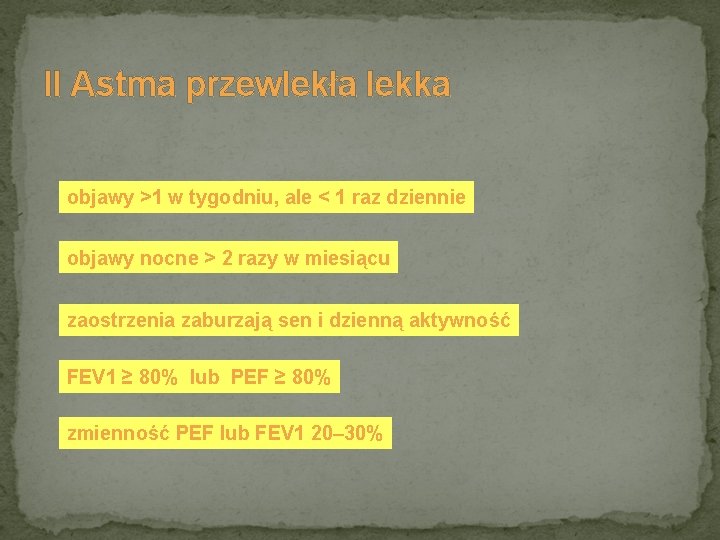 II Astma przewlekła lekka

objawy >1 w tygodniu, ale < 1 raz dziennie

objawy nocne > 2 razy w miesiącu

zaostrzenia zaburzają sen i dzienną aktywność

FEV1 ≥ 80% lub PEF ≥ 80%

zmienność PEF lub FEV1 20–30%